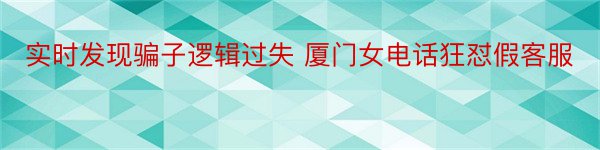 实时发现骗子逻辑过失 厦门女电话狂怼假客服